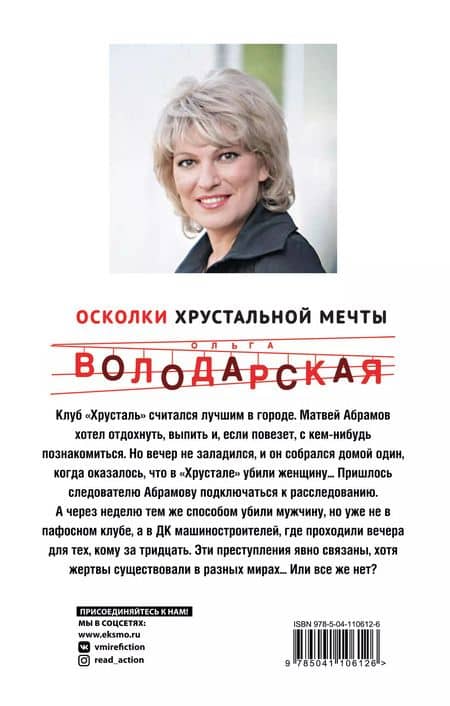 ОСКОЛКИ ХРУСТАЛЬНОЙ МЕЧТЫ

ОЛЬГА
ВОЛОДАРСКАЯ

Клуб «Хрусталь» считался лучшим в городе. Матвей Абрамов хотел отдохнуть, выпить и, если повезет, с кем-нибудь познакомиться. Но вечер не заладился, и он собрался домой один, когда оказалось, что в «Хрустале» убили женщину... Пришлось следователю Абрамову подключаться к расследованию. А через неделю тем же способом убили мужчину, но уже не в пафосном клубе, а в ДК машиностроителей, где проходили вечера для тех, кому за тридцать. Эти преступления явно связаны, хотя жертвы существовали в разных мирах... Или все же нет?

ПРИСОЕДИНЯЙТЕСЬ К НАМ!
МЫ В СОЦСЕТЯХ:
www.eksmo.ru
vmirefiction
read_action

ISBN 978-5-04-110612-6
9 785041 106126 >